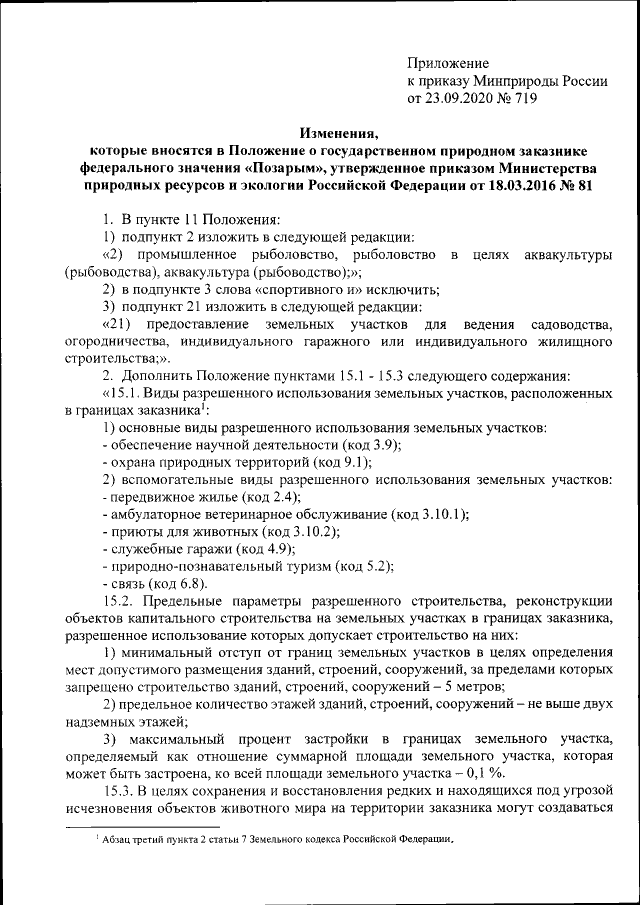 Приложение
к приказу Минприроды России
от 23.09.2020 № 719

Изменения,
которые вносятся в Положение о государственном природном заказнике федерального значения «Позарым», утвержденное приказом Министерства природных ресурсов и экологии Российской Федерации от 18.03.2016 № 81

1. В пункте 11 Положения:

1) подпункт 2 изложить в следующей редакции:

«2) промышленное рыболовство, рыболовство в целях аквакультуры (рыбоводства), аквакультура (рыбоводство);»;

2) в подпункте 3 слова «спортивного и» исключить;

3) подпункт 21 изложить в следующей редакции:

«21) предоставление земельных участков для ведения садоводства, огородничества, индивидуального гаражного или индивидуального жилищного строительства;».

2. Дополнить Положение пунктами 15.1 - 15.3 следующего содержания:

«15.1. Виды разрешенного использования земельных участков, расположенных в границах заказника$^1$:

1) основные виды разрешенного использования земельных участков:

- обеспечение научной деятельности (код 3.9);

- охрана природных территорий (код 9.1);

2) вспомогательные виды разрешенного использования земельных участков:

- передвижное жилье (код 2.4);

- амбулаторное ветеринарное обслуживание (код 3.10.1);

- приюты для животных (код 3.10.2);

- служебные гаражи (код 4.9);

- природно-познавательный туризм (код 5.2);

- связь (код 6.8).

15.2. Предельные параметры разрешенного строительства, реконструкции объектов капитального строительства на земельных участках в границах заказника, разрешенное использование которых допускает строительство на них:

1) минимальный отступ от границ земельных участков в целях определения мест допустимого размещения зданий, строений, сооружений, за пределами которых запрещено строительство зданий, строений, сооружений – 5 метров;

2) предельное количество этажей зданий, строений, сооружений – не выше двух надземных этажей;

3) максимальный процент застройки в границах земельного участка, определяемый как отношение суммарной площади земельного участка, которая может быть застроена, ко всей площади земельного участка – 0,1 %.

15.3. В целях сохранения и восстановления редких и находящихся под угрозой исчезновения объектов животного мира на территории заказника могут создаваться

$^1$ Абзац третий пункта 2 статьи 7 Земельного кодекса Российской Федерации.